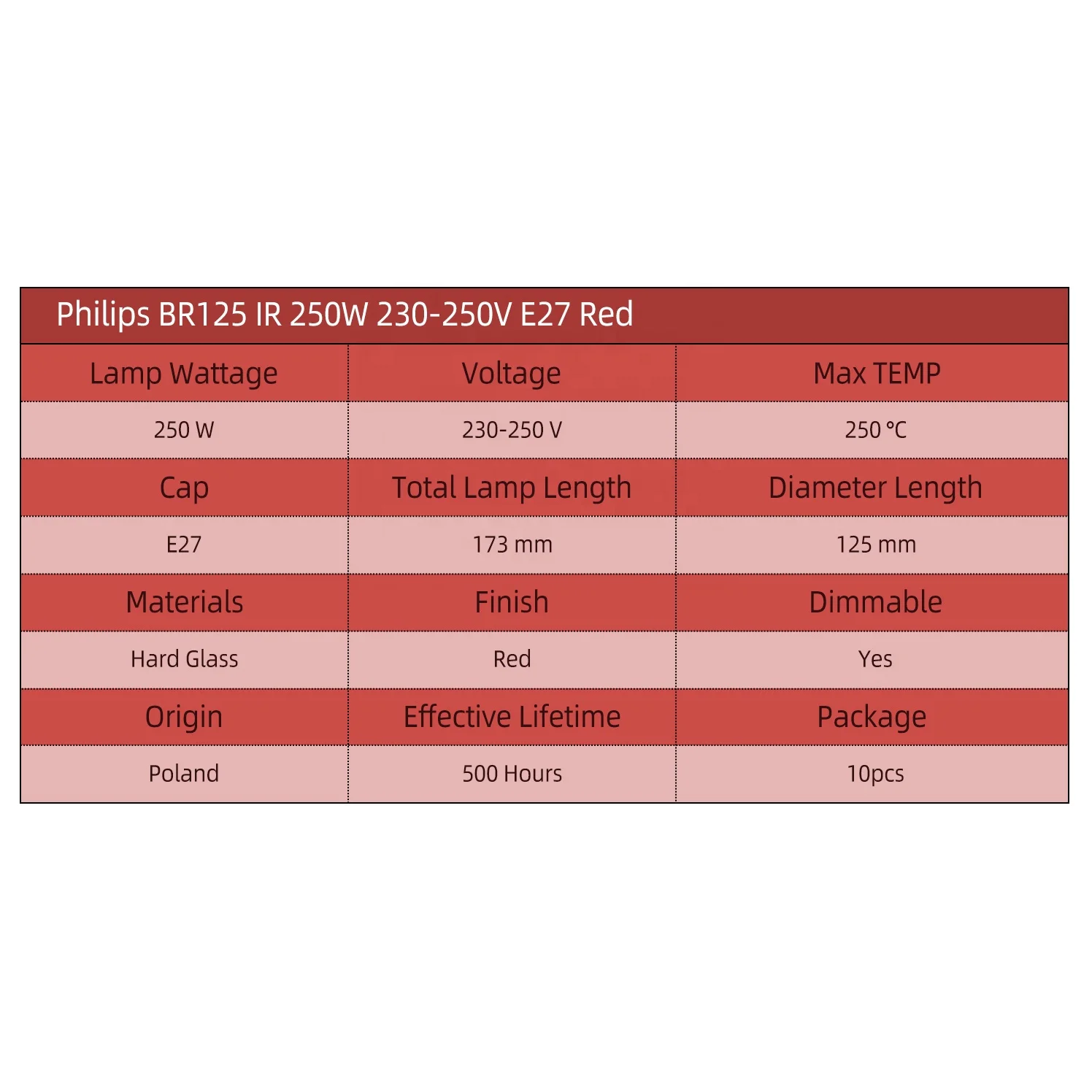 Philips BR125 IR 250W 230-250V E27 Red

| Lamp Wattage | Voltage | Max TEMP |
|---|---|---|
| 250 W | 230-250 V | 250 ℃ |
| Cap | Total Lamp Length | Diameter Length |
| E27 | 173 mm | 125 mm |
| Materials | Finish | Dimmable |
| Hard Glass | Red | Yes |
| Origin | Effective Lifetime | Package |
| Poland | 500 Hours | 10pcs |